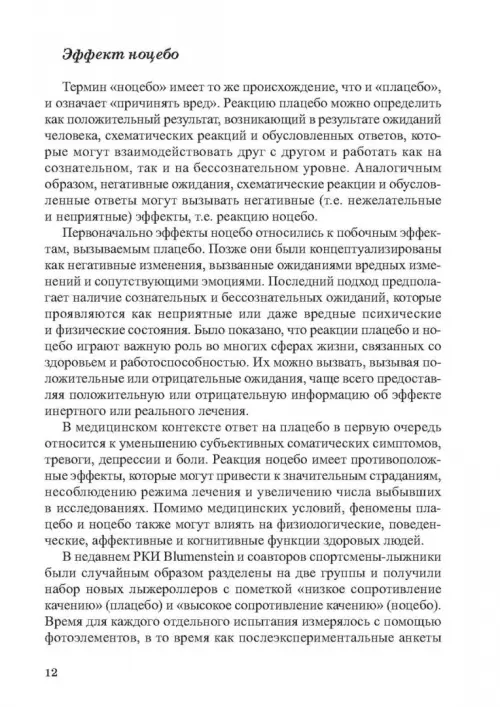 Эффект ноцебо

Термин «ноцебо» имеет то же происхождение, что и «плацебо», и означает «причинять вред». Реакцию плацебо можно определить как положительный результат, возникающий в результате ожиданий человека, схематических реакций и обусловленных ответов, которые могут взаимодействовать друг с другом и работать как на сознательном, так и на бессознательном уровне. Аналогичным образом, негативные ожидания, схематические реакции и обусловленные ответы могут вызывать негативные (т.е. нежелательные и неприятные) эффекты, т.е. реакцию ноцебо.

Первоначально эффекты ноцебо относились к побочным эффектам, вызываемым плацебо. Позже они были концептуализированы как негативные изменения, вызванные ожиданиями вредных изменений и сопутствующими эмоциями. Последний подход предполагает наличие сознательных и бессознательных ожиданий, которые проявляются как неприятные или даже вредные психические и физические состояния. Было показано, что реакции плацебо и ноцебо играют важную роль во многих сферах жизни, связанных со здоровьем и работоспособностью. Их можно вызвать, вызывая положительные или отрицательные ожидания, чаще всего предоставляя положительную или отрицательную информацию об эффекте инертного или реального лечения.

В медицинском контексте ответ на плацебо в первую очередь относится к уменьшению субъективных соматических симптомов, тревоги, депрессии и боли. Реакция ноцебо имеет противоположные эффекты, которые могут привести к значительным страданиям, несоблюдению режима лечения и увеличению числа выбывших в исследованиях. Помимо медицинских условий, феномены плацебо и ноцебо также могут влиять на физиологические, поведенческие, аффективные и когнитивные функции здоровых людей.

В недавнем РКИ Blumenstein и соавторов спортсмены-лыжники были случайным образом разделены на две группы и получили набор новых лыжероллеров с пометкой «низкое сопротивление качению» (плацебо) и «высокое сопротивление качению» (ноцебо). Время для каждого отдельного испытания измерялось с помощью фотоэлементов, в то время как послеэкспериментальные анкеты

12